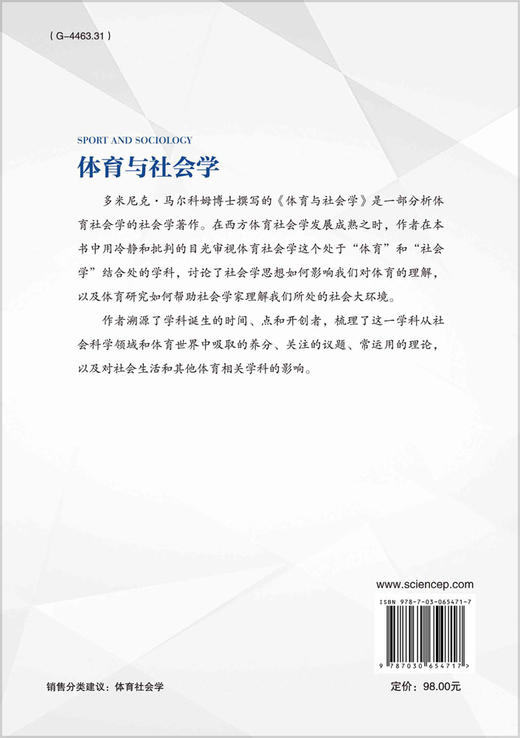 ( G-4463.31 )

SPORT AND SOCIOLOGY

体育与社会学

多米尼克·马尔科姆博士撰写的《体育与社会学》是一部分析体育社会学的社会学著作。在西方体育社会学发展成熟之时，作者在本书中用冷静和批判的目光审视体育社会学这个处于“体育”和“社会学”结合处的学科，讨论了社会学思想如何影响我们对体育的理解，以及体育研究如何帮助社会学家理解我们所处的社会大环境。

作者溯源了学科诞生的时间、点和开创者，梳理了这一学科从社会科学领域和体育世界中吸取的养分、关注的议题、常运用的理论，以及对社会生活和其他体育相关学科的影响。

www.sciencep.com

ISBN 978-7-03-065471-7

9 787030 654717 >

销售分类建议：体育社会学

定价：98.00元